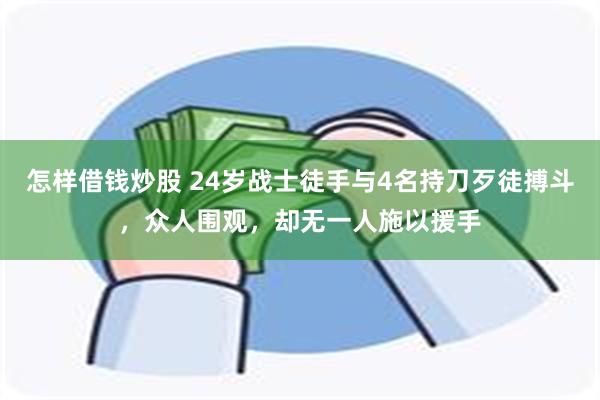 怎样借钱炒股 24岁战士徒手与4名持刀歹徒搏斗，众人围观，却无一人施以援手